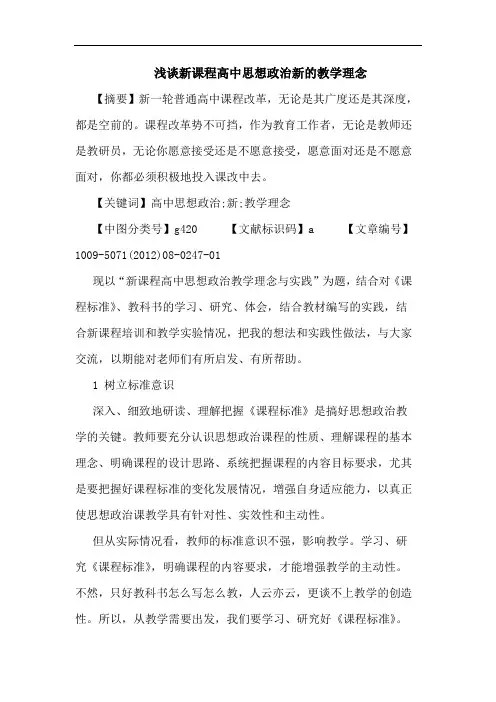 浅谈新课程高中思想政治新的教学理念

【摘要】新一轮普通高中课程改革，无论是其广度还是其深度，都是空前的。课程改革势不可挡，作为教育工作者，无论是教师还是教研员，无论你愿意接受还是不愿意接受，愿意面对还是不愿意面对，你都必须积极地投入课改中去。

【关键词】高中思想政治;新;教学理念

【中图分类号】g420　　【文献标识码】a　　【文章编号】1009-5071(2012)08-0247-01

现以“新课程高中思想政治教学理念与实践”为题，结合对《课程标准》、教科书的学习、研究、体会，结合教材编写的实践，结合新课程培训和教学实验情况，把我的想法和实践性做法，与大家交流，以期能对老师们有所启发、有所帮助。

1 树立标准意识

深入、细致地研读、理解把握《课程标准》是搞好思想政治教学的关键。教师要充分认识思想政治课程的性质、理解课程的基本理念、明确课程的设计思路、系统把握课程的内容目标要求，尤其是要把握好课程标准的变化发展情况，增强自身适应能力，以真正使思想政治课教学具有针对性、实效性和主动性。

但从实际情况看，教师的标准意识不强，影响教学。学习、研究《课程标准》，明确课程的内容要求，才能增强教学的主动性。不然，只好教科书怎么写怎么教，人云亦云，更谈不上教学的创造性。所以，从教学需要出发，我们要学习、研究好《课程标准》。